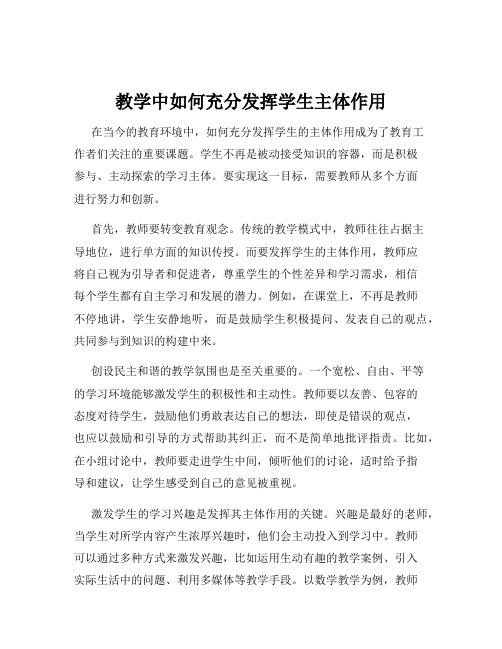 教学中如何充分发挥学生主体作用

在当今的教育环境中，如何充分发挥学生的主体作用成为了教育工作者们关注的重要课题。学生不再是被动接受知识的容器，而是积极参与、主动探索的学习主体。要实现这一目标，需要教师从多个方面进行努力和创新。

首先，教师要转变教育观念。传统的教学模式中，教师往往占据主导地位，进行单方面的知识传授。而要发挥学生的主体作用，教师应将自己视为引导者和促进者，尊重学生的个性差异和学习需求，相信每个学生都有自主学习和发展的潜力。例如，在课堂上，不再是教师不停地讲，学生安静地听，而是鼓励学生积极提问、发表自己的观点，共同参与到知识的构建中来。

创设民主和谐的教学氛围也是至关重要的。一个宽松、自由、平等的学习环境能够激发学生的积极性和主动性。教师要以友善、包容的态度对待学生，鼓励他们勇敢表达自己的想法，即使是错误的观点，也应以鼓励和引导的方式帮助其纠正，而不是简单地批评指责。比如，在小组讨论中，教师要走进学生中间，倾听他们的讨论，适时给予指导和建议，让学生感受到自己的意见被重视。

激发学生的学习兴趣是发挥其主体作用的关键。兴趣是最好的老师，当学生对所学内容产生浓厚兴趣时，他们会主动投入到学习中。教师可以通过多种方式来激发兴趣，比如运用生动有趣的教学案例、引入实际生活中的问题、利用多媒体等教学手段。以数学教学为例，教师